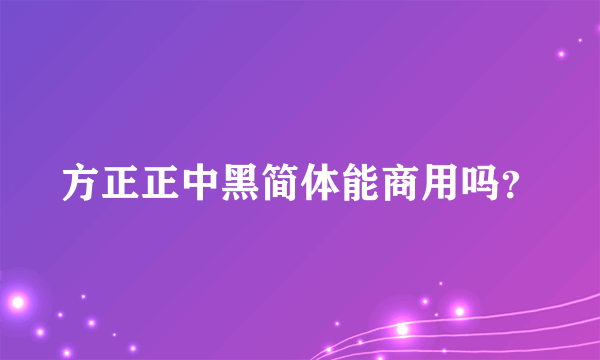 方正正中黑简体能商用吗?